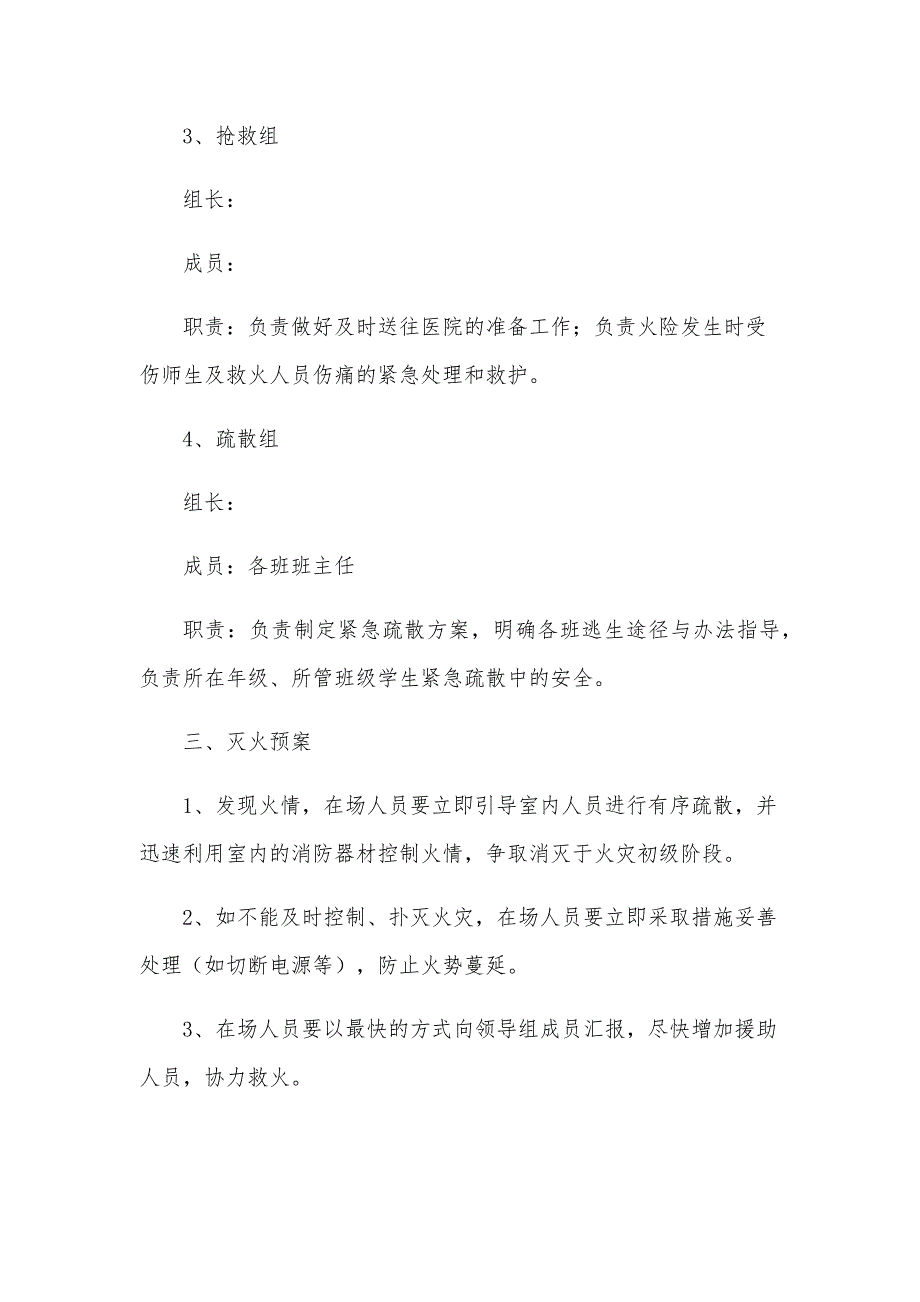 3、抢救组

组长：

成员：

职责：负责做好及时送往医院的准备工作；负责火险发生时受伤师生及救火人员伤痛的紧急处理和救护。

4、疏散组

组长：

成员：各班班主任

职责：负责制定紧急疏散方案，明确各班逃生途径与办法指导，负责所在年级、所管班级学生紧急疏散中的安全。

三、灭火预案

1、发现火情，在场人员要立即引导室内人员进行有序疏散，并迅速利用室内的消防器材控制火情，争取消灭于火灾初级阶段。

2、如不能及时控制、扑灭火灾，在场人员要立即采取措施妥善处理（如切断电源等），防止火势蔓延。

3、在场人员要以最快的方式向领导组成员汇报，尽快增加援助人员，协力救火。